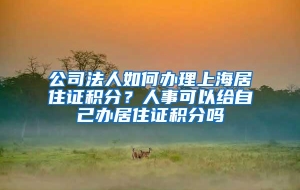 公司法人如何办理上海居住证积分？人事可以给自己办居住证积分吗